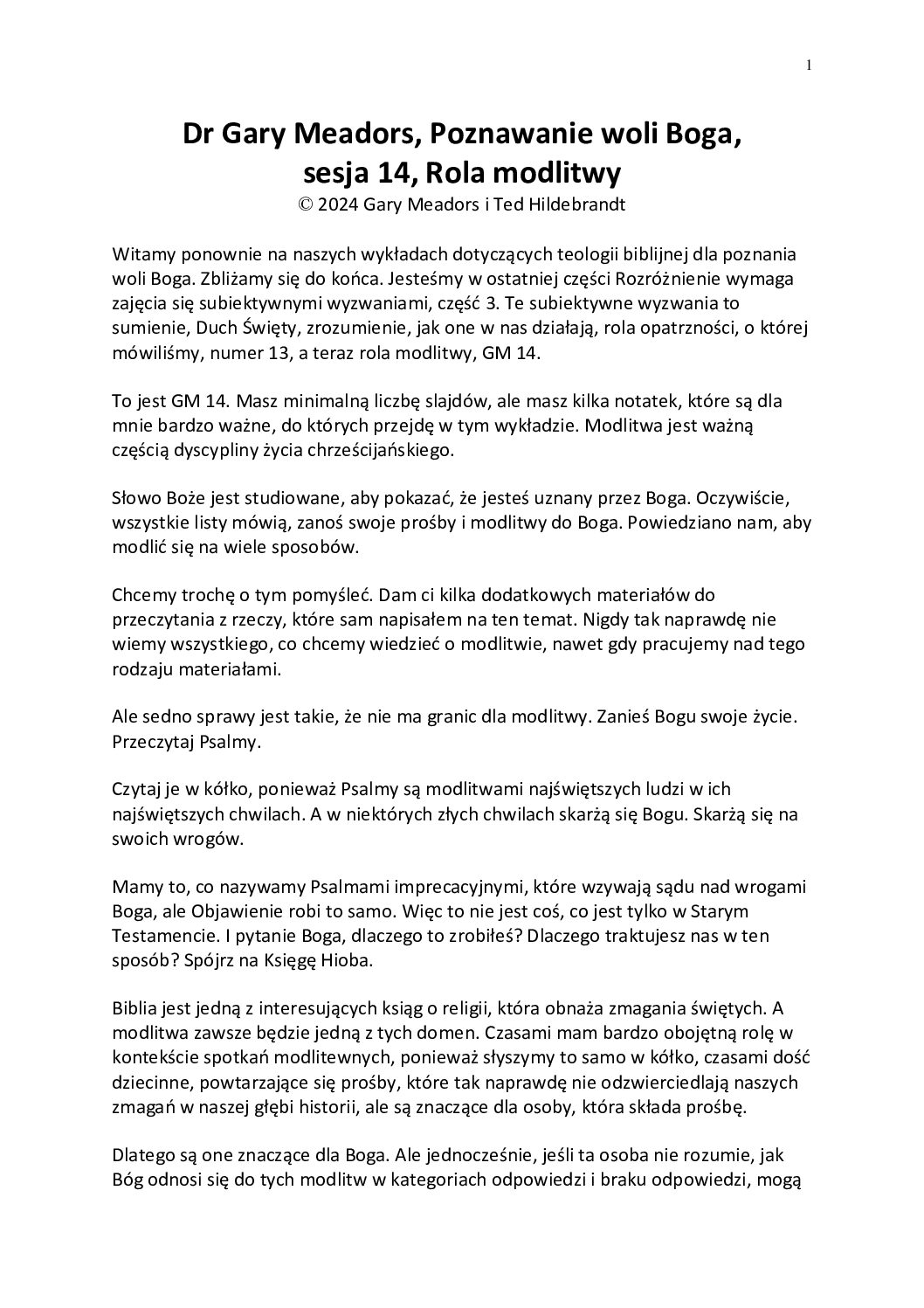 1

Dr Gary Meadors, Poznawanie woli Boga, sesja 14, Rola modlitwy
© 2024 Gary Meadors i Ted Hildebrandt

Witamy ponownie na naszych wykładach dotyczących teologii biblijnej dla poznania woli Boga. Zbliżamy się do końca. Jesteśmy w ostatniej części Rozróżnienie wymaga zajęcia się subiektywnymi wyzwaniami, część 3. Te subiektywne wyzwania to sumienie, Duch Święty, zrozumienie, jak one w nas działają, rola opatrzności, o której mówiliśmy, numer 13, a teraz rola modlitwy, GM 14.

To jest GM 14. Masz minimalną liczbę slajdów, ale masz kilka notatek, które są dla mnie bardzo ważne, do których przejdę w tym wykładzie. Modlitwa jest ważną częścią dyscypliny życia chrześcijańskiego.

Słowo Boże jest studiowane, aby pokazać, że jesteś uznany przez Boga. Oczywiście, wszystkie listy mówią, zanoś swoje prośby i modlitwy do Boga. Powiedziano nam, aby modlić się na wiele sposobów.

Chcemy trochę o tym pomyśleć. Dam ci kilka dodatkowych materiałów do przeczytania z rzeczy, które sam napisałem na ten temat. Nigdy tak naprawdę nie wiemy wszystkiego, co chcemy wiedzieć o modlitwie, nawet gdy pracujemy nad tego rodzaju materiałami.

Ale sedno sprawy jest takie, że nie ma granic dla modlitwy. Zanieś Bogu swoje życie. Przeczytaj Psalmy.

Czytaj je w kółko, ponieważ Psalmy są modlitwami najświętszych ludzi w ich najświętszych chwilach. A w niektórych złych chwilach skarżą się Bogu. Skarżą się na swoich wrogów.

Mamy to, co nazywamy Psalmami imprecacyjnymi, które wzywają sądu nad wrogami Boga, ale Objawienie robi to samo. Więc to nie jest coś, co jest tylko w Starym Testamencie. I pytanie Boga, dlaczego to zrobiłeś? Dlaczego traktujesz nas w ten sposób? Spójrz na Księgę Hioba.

Biblia jest jedną z interesujących ksiąg o religii, która obnaża zmagania świętych. A modlitwa zawsze będzie jedną z tych domen. Czasami mam bardzo obojętną rolę w kontekście spotkań modlitewnych, ponieważ słyszymy to samo w kółko, czasami dość dziecinne, powtarzające się prośby, które tak naprawdę nie odzwierciedlają naszych zmagań w naszej głębi historii, ale są znaczące dla osoby, która składa prośbę.

Dlatego są one znaczące dla Boga. Ale jednocześnie, jeśli ta osoba nie rozumie, jak Bóg odnosi się do tych modlitw w kategoriach odpowiedzi i braku odpowiedzi, mogą